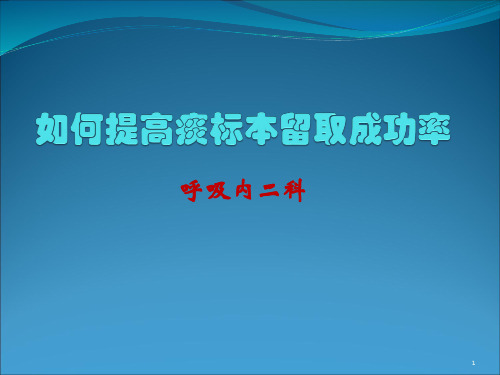 如何提高痰标本留取成功率

呼吸内二科

1